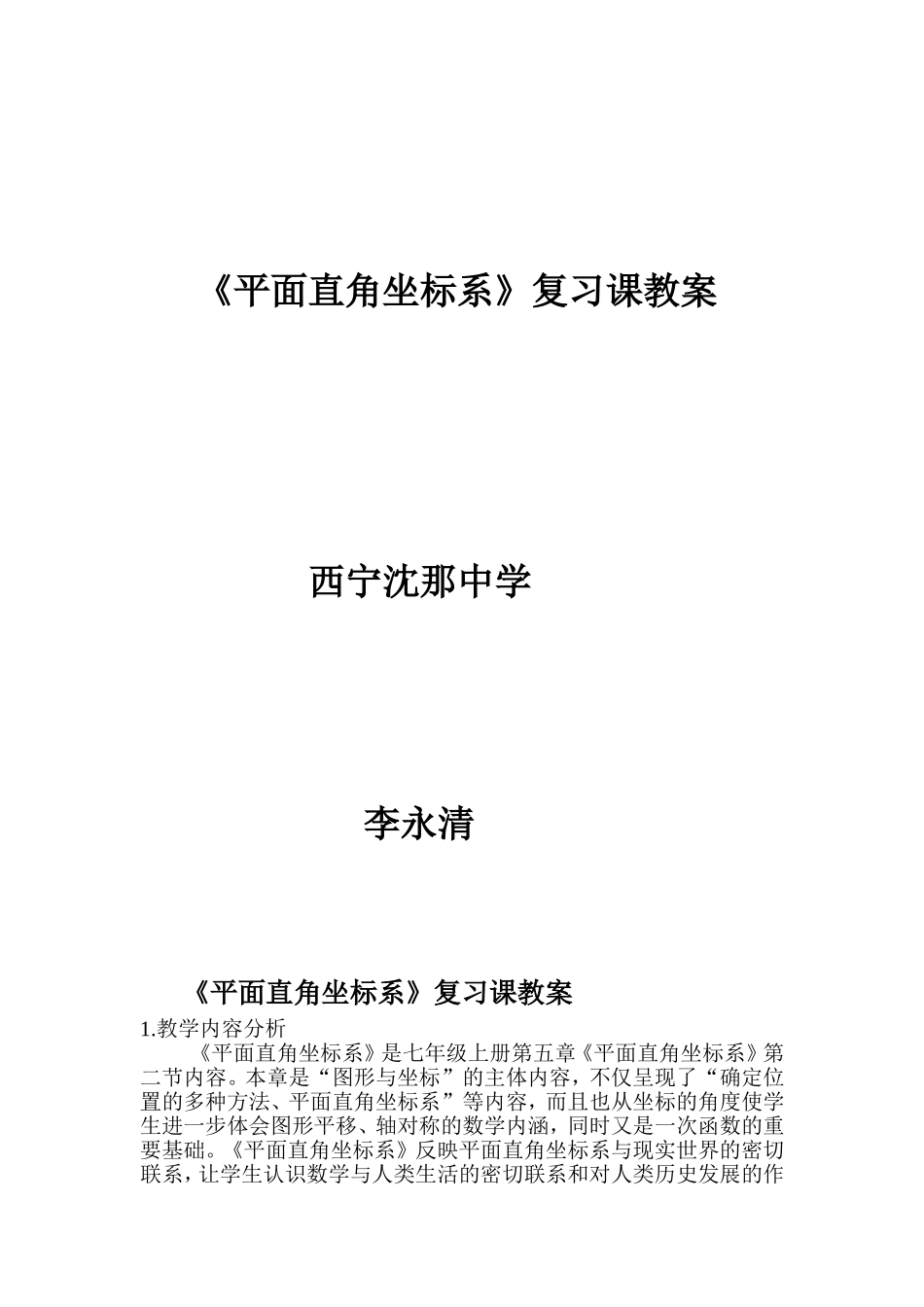 《平面直角坐标系》复习课教案

西宁沈那中学

李永清

《平面直角坐标系》复习课教案

1.教学内容分析

《平面直角坐标系》是七年级上册第五章《平面直角坐标系》第二节内容。本章是“图形与坐标”的主体内容，不仅呈现了“确定位置的多种方法、平面直角坐标系”等内容，而且也从坐标的角度使学生进一步体会图形平移、轴对称的数学内涵，同时又是一次函数的重要基础。《平面直角坐标系》反映平面直角坐标系与现实世界的密切联系，让学生认识数学与人类生活的密切联系和对人类历史发展的作